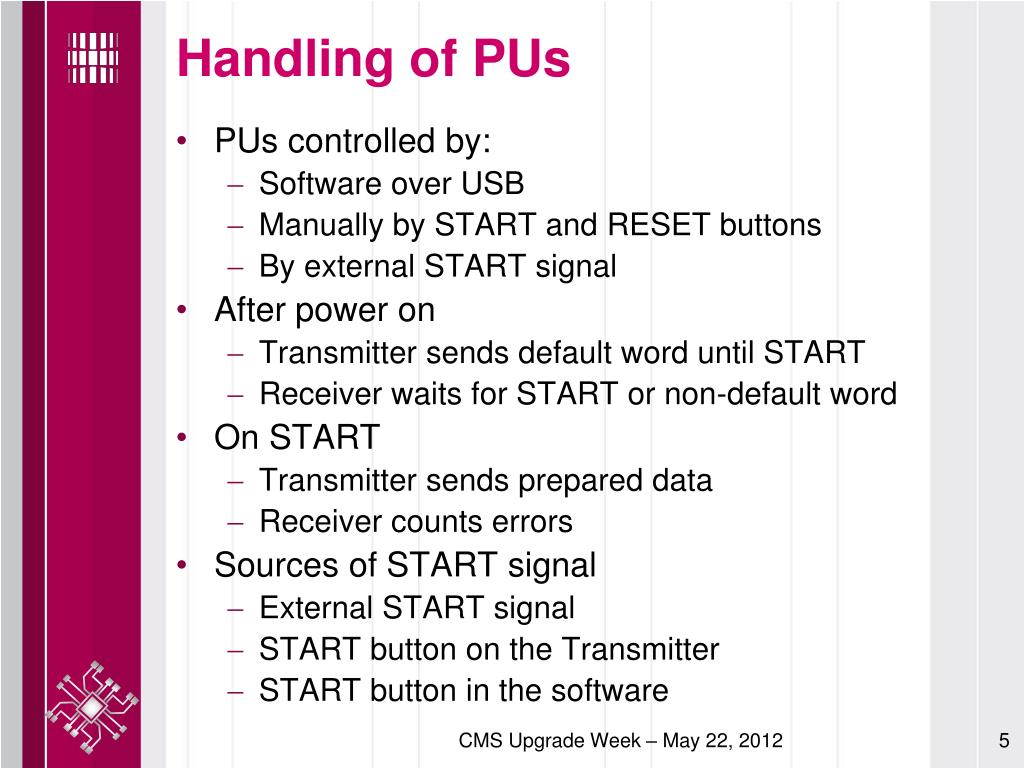 Handling of PUs

• PUs controlled by:
– Software over USB
– Manually by START and RESET buttons
– By external START signal
• After power on
– Transmitter sends default word until START
– Receiver waits for START or non-default word
• On START
– Transmitter sends prepared data
– Receiver counts errors
• Sources of START signal
– External START signal
– START button on the Transmitter
– START button in the software

CMS Upgrade Week – May 22, 2012

5